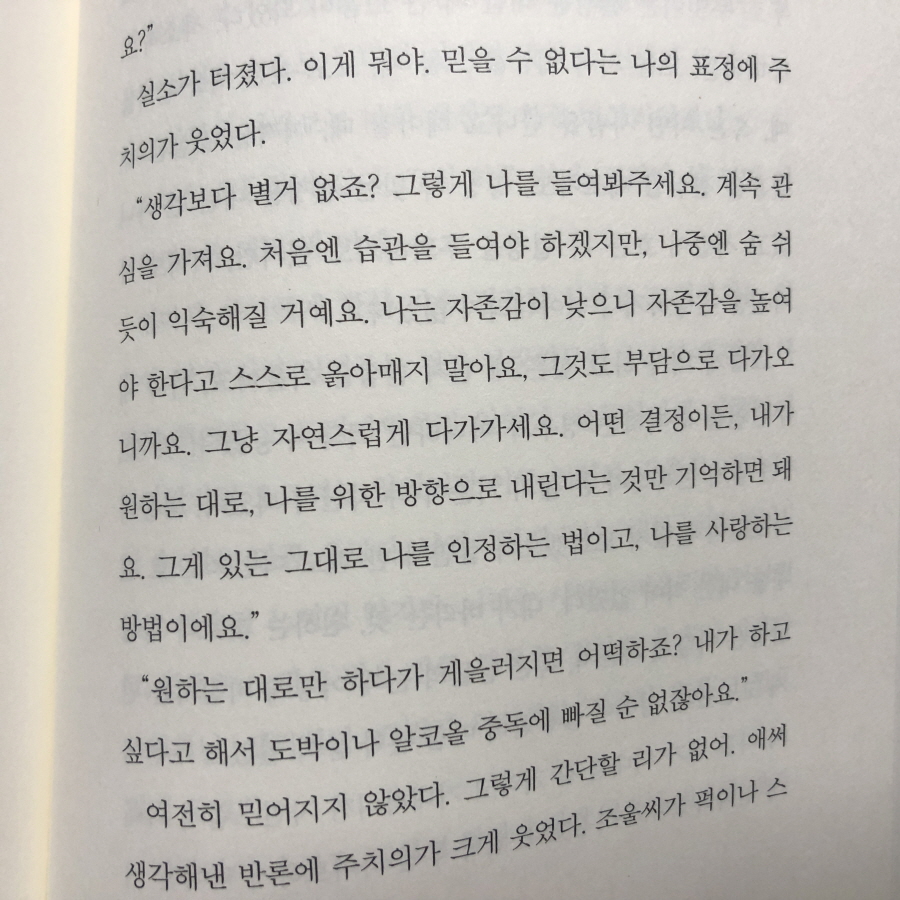 요?"

실소가 터졌다. 이게 뭐야. 믿을 수 없다는 나의 표정에 주치의가 웃었다.

"생각보다 별거 없죠? 그렇게 나를 들여봐주세요. 계속 관심을 가져요. 처음엔 습관을 들여야 하겠지만, 나중엔 숨 쉬듯이 익숙해질 거예요. 나는 자존감이 낮으니 자존감을 높여야 한다고 스스로 옭아매지 말아요, 그것도 부담으로 다가오니까요. 그냥 자연스럽게 다가가세요. 어떤 결정이든, 내가 원하는 대로, 나를 위한 방향으로 내린다는 것만 기억하면 돼요. 그게 있는 그대로 나를 인정하는 법이고, 나를 사랑하는 방법이에요."

"원하는 대로만 하다가 게을러지면 어떡하죠? 내가 하고 싶다고 해서 도박이나 알코올 중독에 빠질 순 없잖아요."

여전히 믿어지지 않았다. 그렇게 간단할 리가 없어. 애써 생각해낸 반론에 주치의가 크게 웃었다. 조울씨가 퍽이나 스